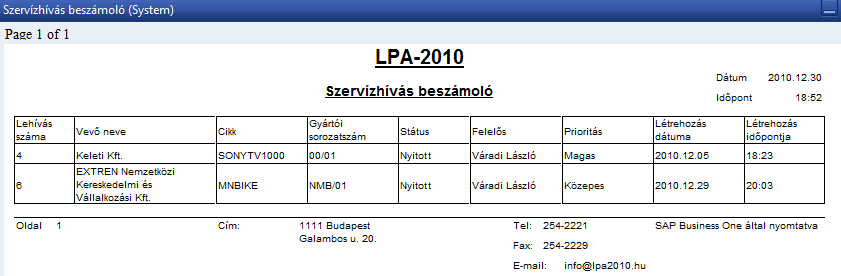 Szervízhívás beszámoló (System)

Page 1 of 1

LPA-2010

Szervízhívás beszámoló

Dátum 2010.12.30
Időpont 18:52

| Lehívás száma | Vevő neve | Cikk | Gyártói sorozatszám | Státus | Felelős | Prioritás | Létrehozás dátuma | Létrehozás időpontja |
|---|---|---|---|---|---|---|---|---|
| 4 | Keleti Kft. | SONYTV1000 | 00/01 | Nyitott | Váradi László | Magas | 2010.12.05 | 18:23 |
| 6 | EXTREN Nemzetközi Kereskedelmi és Vállalkozási Kft. | MNBIKE | NMB/01 | Nyitott | Váradi László | Közepes | 2010.12.29 | 20:03 |

Oldal 1

Cím: 1111 Budapest
Galambos u. 20.

Tel: 254-2221
Fax: 254-2229
E-mail: info@lpa2010.hu

SAP Business One által nyomtatva